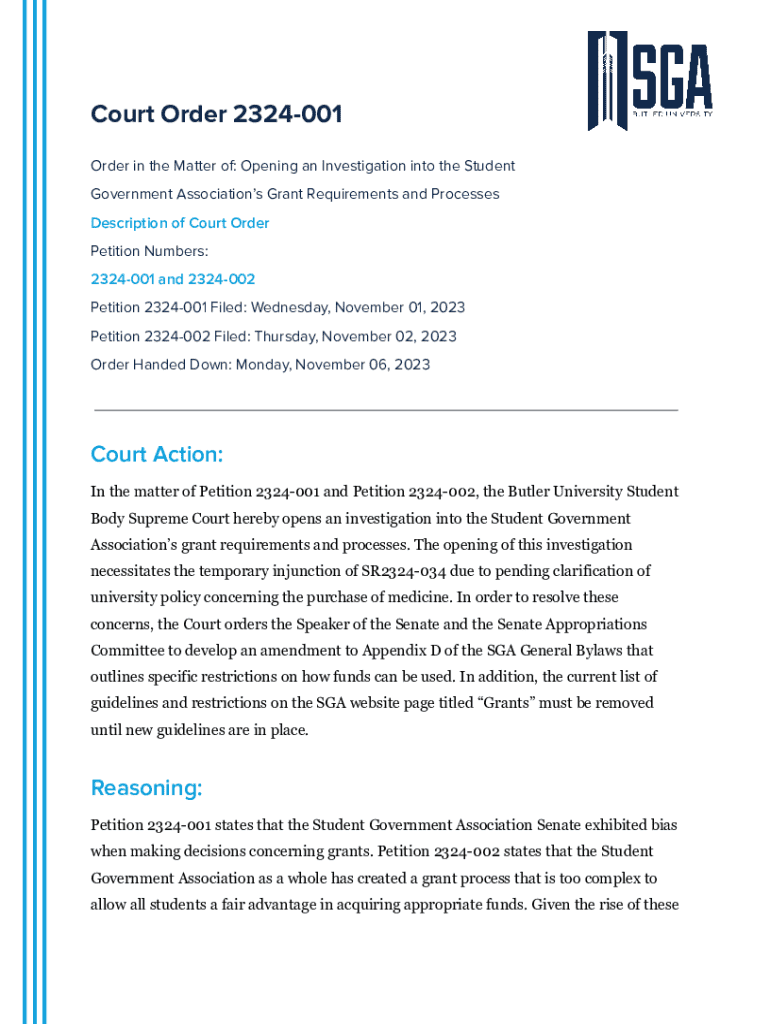 SGA
BUTLER UNIVERSITY

Court Order 2324-001

Order in the Matter of: Opening an Investigation into the Student Government Association's Grant Requirements and Processes

Description of Court Order

Petition Numbers:

2324-001 and 2324-002

Petition 2324-001 Filed: Wednesday, November 01, 2023

Petition 2324-002 Filed: Thursday, November 02, 2023

Order Handed Down: Monday, November 06, 2023

Court Action:

In the matter of Petition 2324-001 and Petition 2324-002, the Butler University Student Body Supreme Court hereby opens an investigation into the Student Government Association's grant requirements and processes. The opening of this investigation necessitates the temporary injunction of SR2324-034 due to pending clarification of university policy concerning the purchase of medicine. In order to resolve these concerns, the Court orders the Speaker of the Senate and the Senate Appropriations Committee to develop an amendment to Appendix D of the SGA General Bylaws that outlines specific restrictions on how funds can be used. In addition, the current list of guidelines and restrictions on the SGA website page titled "Grants" must be removed until new guidelines are in place.

Reasoning:

Petition 2324-001 states that the Student Government Association Senate exhibited bias when making decisions concerning grants. Petition 2324-002 states that the Student Government Association as a whole has created a grant process that is too complex to allow all students a fair advantage in acquiring appropriate funds. Given the rise of these